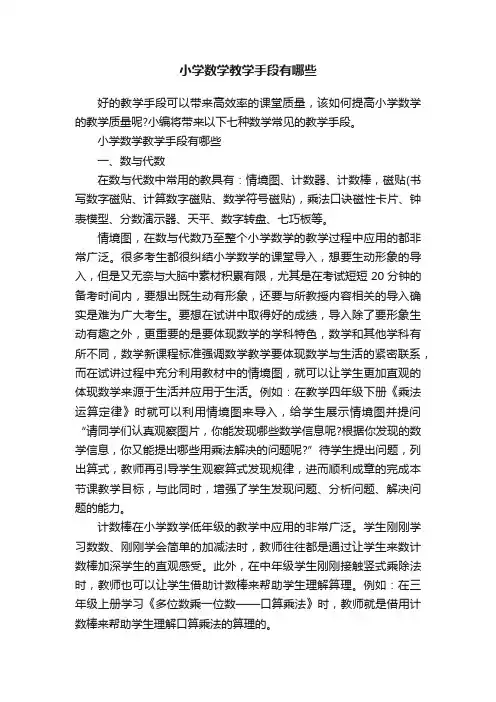 小学数学教学手段有哪些

好的教学手段可以带来高效率的课堂质量，该如何提高小学数学的教学质量呢?小编将带来以下七种数学常见的教学手段。

小学数学教学手段有哪些

一、数与代数

在数与代数中常用的教具有：情境图、计数器、计数棒，磁贴(书写数字磁贴、计算数字磁贴、数学符号磁贴)，乘法口诀磁性卡片、钟表模型、分数演示器、天平、数字转盘、七巧板等。

情境图，在数与代数乃至整个小学数学的教学过程中应用的都非常广泛。很多考生都很纠结小学数学的课堂导入，想要生动形象的导入，但是又无奈与大脑中素材积累有限，尤其是在考试短短 20 分钟的备考时间内，要想出既生动有形象，还要与所教授内容相关的导入确实是难为广大考生。要想在试讲中取得好的成绩，导入除了要形象生动有趣之外，更重要的是要体现数学的学科特色，数学和其他学科有所不同，数学新课程标准强调数学教学要体现数学与生活的紧密联系，而在试讲过程中充分利用教材中的情境图，就可以让学生更加直观的体现数学来源于生活并应用于生活。例如：在教学四年级下册《乘法运算定律》时就可以利用情境图来导入，给学生展示情境图并提问“请同学们认真观察图片，你能发现哪些数学信息呢?根据你发现的数学信息，你又能提出哪些用乘法解决的问题呢?”待学生提出问题，列出算式，教师再引导学生观察算式发现规律，进而顺利成章的完成本节课教学目标，与此同时，增强了学生发现问题、分析问题、解决问题的能力。

计数棒在小学数学低年级的教学中应用的非常广泛。学生刚刚学习数数、刚刚学会简单的加减法时，教师往往都是通过让学生来数计数棒加深学生的直观感受。此外，在中年级学生刚刚接触竖式乘除法时，教师也可以让学生借助计数棒来帮助学生理解算理。例如：在三年级上册学习《多位数乘一位数——口算乘法》时，教师就是借用计数棒来帮助学生理解口算乘法的算理的。